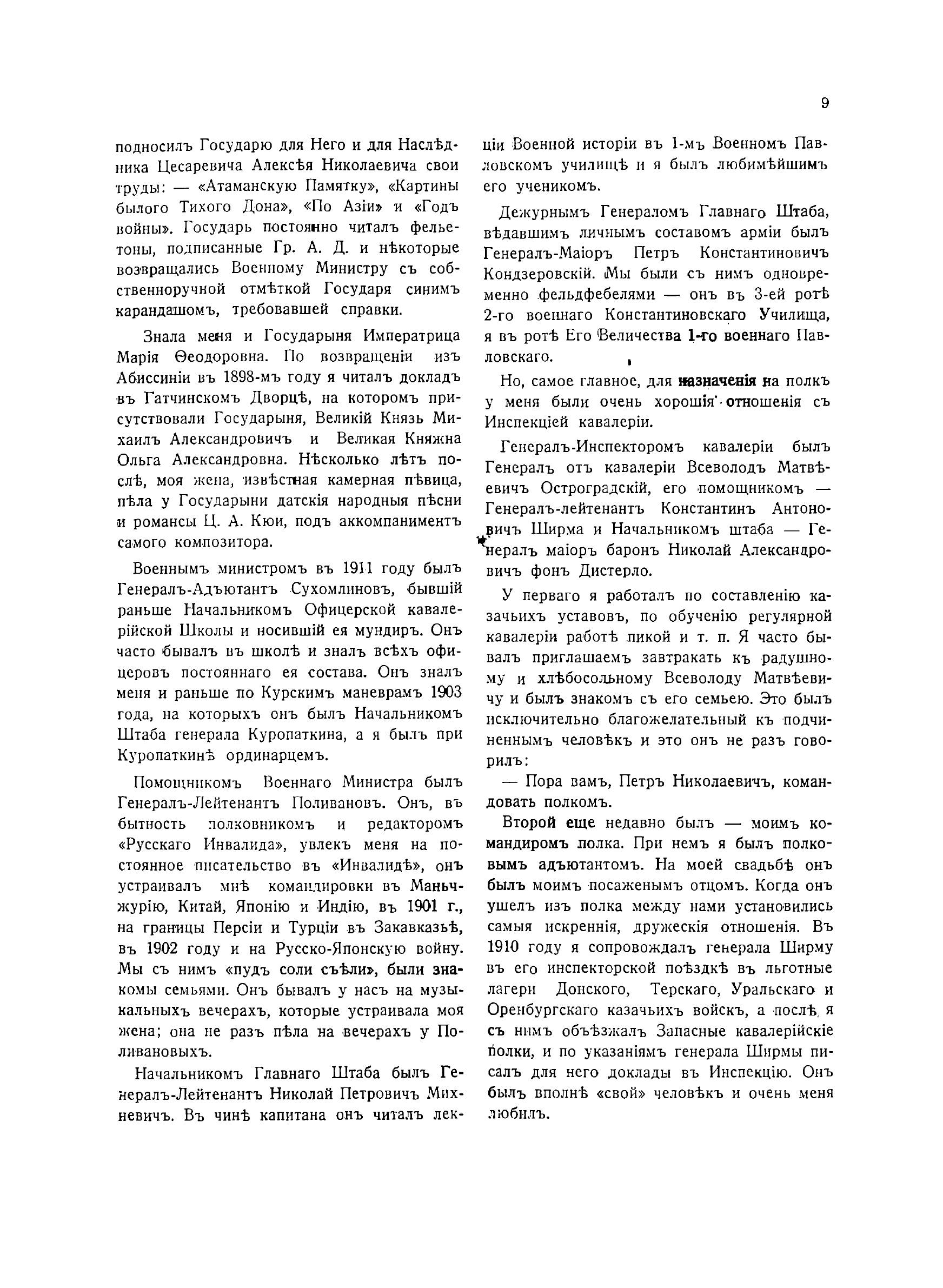 9

подносилъ Государю для Него и для Наслѣдника Цесаревича Алексѣя Николаевича свои труды: — «Атаманскую Памятку», «Картины былого Тихого Дона», «По Азіи» и «Годъ войны». Государь постоянно читалъ фельетоны, подписанные Гр. А. Д. и нѣкоторые возвращались Военному Министру съ собственноручной отмѣткой Государя синимъ карандашомъ, требовавшей справки.

Знала меня и Государыня Императрица Марія Ѳеодоровна. По возвращеніи изъ Абиссиніи въ 1898-мъ году я читалъ докладъ въ Гатчинскомъ Дворцѣ, на которомъ присутствовали Государыня, Великій Князь Михаилъ Александровичъ и Великая Княжна Ольга Александровна. Нѣсколько лѣтъ послѣ, моя жена, извѣстная камерная пѣвица, пѣла у Государыни датскія народныя пѣсни и романсы Ц. А. Кюи, подъ аккомпаниментъ самого композитора.

Военнымъ министромъ въ 1911 году былъ Генералъ-Адъютантъ Сухомлиновъ, бывшій раньше Начальникомъ Офицерской кавалерійской Школы и носившій ея мундиръ. Онъ часто бывалъ въ школѣ и зналъ всѣхъ офицеровъ постояннаго ея состава. Онъ зналъ меня и раньше по Курскимъ маневрамъ 1903 года, на которыхъ онъ былъ Начальникомъ Штаба генерала Куропаткина, а я былъ при Куропаткинѣ ординарцемъ.

Помощникомъ Военнаго Министра былъ Генералъ-Лейтенантъ Поливановъ. Онъ, въ бытность полковникомъ и редакторомъ «Русскаго Инвалида», увлекъ меня на постоянное писательство въ «Инвалидѣ», онъ устраивалъ мнѣ командировки въ Маньчжурію, Китай, Японію и Индію, въ 1901 г., на границы Персіи и Турціи въ Закавказьѣ, въ 1902 году и на Русско-Японскую войну. Мы съ нимъ «пудъ соли съѣли», были знакомы семьями. Онъ бывалъ у насъ на музыкальныхъ вечерахъ, которые устраивала моя жена; она не разъ пѣла на вечерахъ у Поливановыхъ.

Начальникомъ Главнаго Штаба былъ Генералъ-Лейтенантъ Николай Петровичъ Михневичъ. Въ чинѣ капитана онъ читалъ лекціи Военной исторіи въ 1-мъ Военномъ Павловскомъ училищѣ и я былъ любимѣйшимъ его ученикомъ.

Дежурнымъ Генераломъ Главнаго Штаба, вѣдавшимъ личнымъ составомъ арміи былъ Генералъ-Маіоръ Петръ Константиновичъ Кондзеровскій. Мы были съ нимъ одновременно фельдфебелями — онъ въ 3-ей ротѣ 2-го военнаго Константиновскаго Училища, я въ ротѣ Его Величества 1-го военнаго Павловскаго.

Но, самое главное, для назначенія на полкъ у меня были очень хорошія отношенія съ Инспекціей кавалеріи.

Генералъ-Инспекторомъ кавалеріи былъ Генералъ отъ кавалеріи Всеволодъ Матвѣевичъ Остроградскій, его помощникомъ — Генералъ-лейтенантъ Константинъ Антоновичъ Ширма и Начальникомъ штаба — Генералъ маіоръ баронъ Николай Александровичъ фонъ Дистерло.

У перваго я работалъ по составленію казачьихъ уставовъ, по обученію регулярной кавалеріи работѣ пикой и т. п. Я часто бывалъ приглашаемъ завтракать къ радушному и хлѣбосольному Всеволоду Матвѣевичу и былъ знакомъ съ его семьею. Это былъ исключительно благожелательный къ подчиненнымъ человѣкъ и это онъ не разъ говорилъ:

— Пора вамъ, Петръ Николаевичъ, командовать полкомъ.

Второй еще недавно былъ — моимъ командиромъ полка. При немъ я былъ полковымъ адъютантомъ. На моей свадьбѣ онъ былъ моимъ посаженымъ отцомъ. Когда онъ ушелъ изъ полка между нами установились самыя искреннія, дружескія отношенія. Въ 1910 году я сопровождалъ генерала Ширму въ его инспекторской поѣздкѣ въ льготные лагери Донского, Терскаго, Уральскаго и Оренбургскаго казачьихъ войскъ, а послѣ я съ нимъ объѣзжалъ Запасные кавалерійскіе полки, и по указаніямъ генерала Ширмы писалъ для него доклады въ Инспекцію. Онъ былъ вполнѣ «свой» человѣкъ и очень меня любилъ.